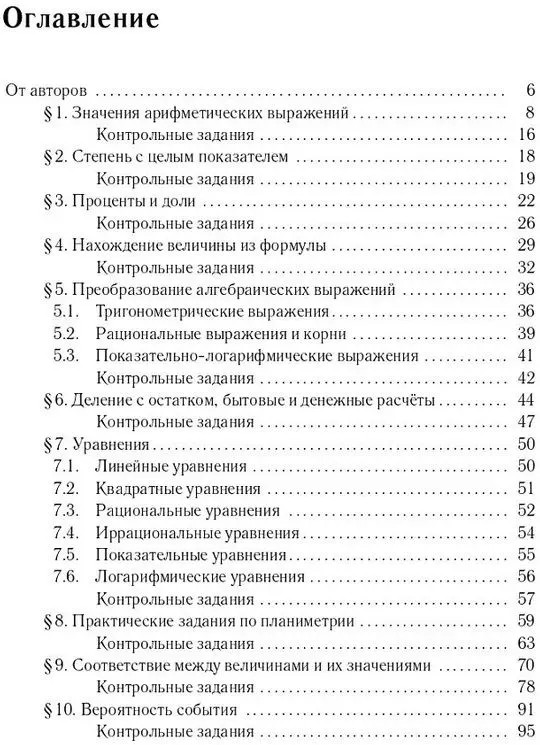 Оглавление

От авторов 6
§ 1. Значения арифметических выражений 8
Контрольные задания 16
§ 2. Степень с целым показателем 18
Контрольные задания 19
§ 3. Проценты и доли 22
Контрольные задания 26
§ 4. Нахождение величины из формулы 29
Контрольные задания 32
§ 5. Преобразование алгебраических выражений 36
5.1. Тригонометрические выражения 36
5.2. Рациональные выражения и корни 39
5.3. Показательно-логарифмические выражения 41
Контрольные задания 42
§ 6. Деление с остатком, бытовые и денежные расчёты 44
Контрольные задания 47
§ 7. Уравнения 50
7.1. Линейные уравнения 50
7.2. Квадратные уравнения 51
7.3. Рациональные уравнения 52
7.4. Иррациональные уравнения 54
7.5. Показательные уравнения 55
7.6. Логарифмические уравнения 56
Контрольные задания 57
§ 8. Практические задания по планиметрии 59
Контрольные задания 63
§ 9. Соответствие между величинами и их значениями 70
Контрольные задания 78
§ 10. Вероятность события 91
Контрольные задания 95